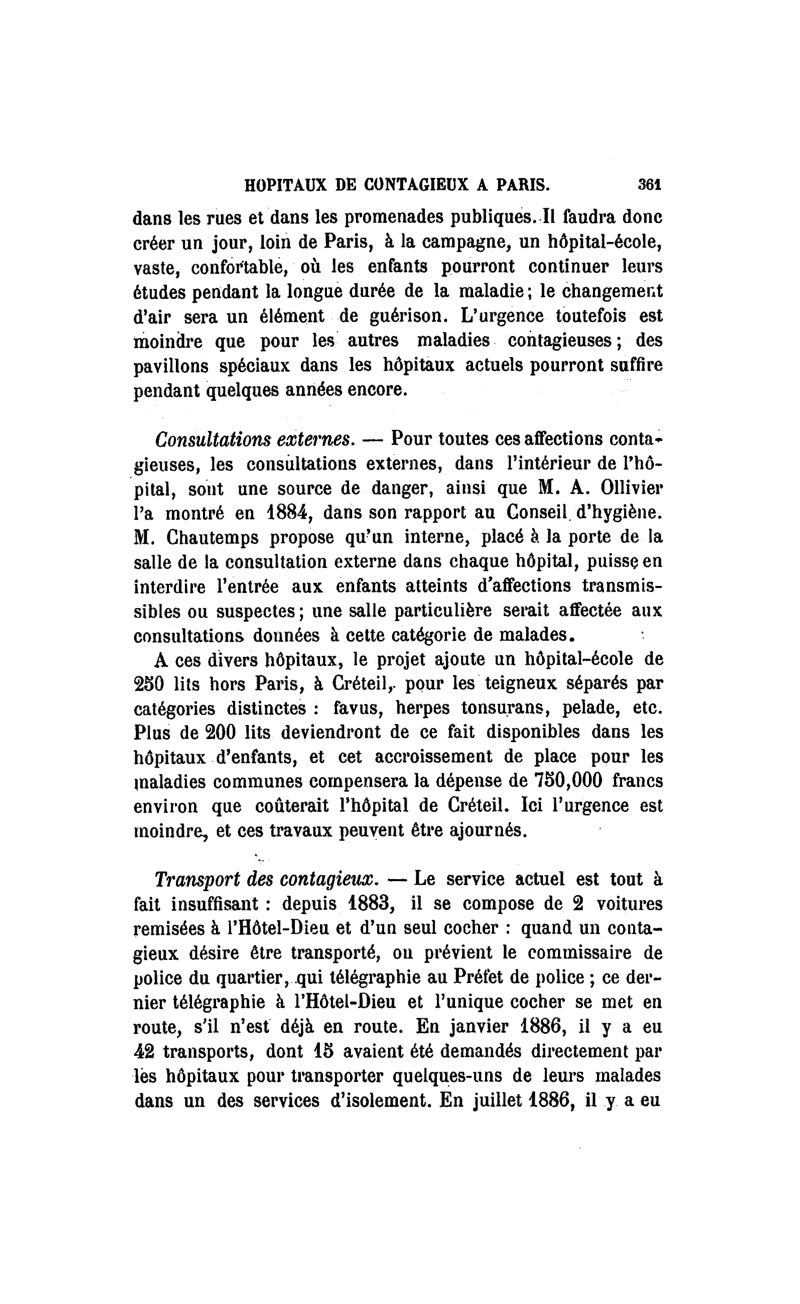 HOPITAUX DE CONTAGIEUX A PARIS. 361

dans les rues et dans les promenades publiques. Il faudra donc créer un jour, loin de Paris, à la campagne, un hôpital-école, vaste, confortable, où les enfants pourront continuer leurs études pendant la longue durée de la maladie; le changement d'air sera un élément de guérison. L'urgence toutefois est moindre que pour les autres maladies contagieuses; des pavillons spéciaux dans les hôpitaux actuels pourront suffire pendant quelques années encore.

Consultations externes. — Pour toutes ces affections contagieuses, les consultations externes, dans l'intérieur de l'hôpital, sont une source de danger, ainsi que M. A. Ollivier l'a montré en 1884, dans son rapport au Conseil d'hygiène. M. Chautemps propose qu'un interne, placé à la porte de la salle de la consultation externe dans chaque hôpital, puisse en interdire l'entrée aux enfants atteints d'affections transmissibles ou suspectes; une salle particulière serait affectée aux consultations données à cette catégorie de malades.

A ces divers hôpitaux, le projet ajoute un hôpital-école de 250 lits hors Paris, à Créteil, pour les teigneux séparés par catégories distinctes : favus, herpes tonsurans, pelade, etc. Plus de 200 lits deviendront de ce fait disponibles dans les hôpitaux d'enfants, et cet accroissement de place pour les maladies communes compensera la dépense de 750,000 francs environ que coûterait l'hôpital de Créteil. Ici l'urgence est moindre, et ces travaux peuvent être ajournés.

Transport des contagieux. — Le service actuel est tout à fait insuffisant : depuis 1883, il se compose de 2 voitures remisées à l'Hôtel-Dieu et d'un seul cocher : quand un contagieux désire être transporté, on prévient le commissaire de police du quartier, qui télégraphie au Préfet de police ; ce dernier télégraphie à l'Hôtel-Dieu et l'unique cocher se met en route, s'il n'est déjà en route. En janvier 1886, il y a eu 42 transports, dont 15 avaient été demandés directement par les hôpitaux pour transporter quelques-uns de leurs malades dans un des services d'isolement. En juillet 1886, il y a eu